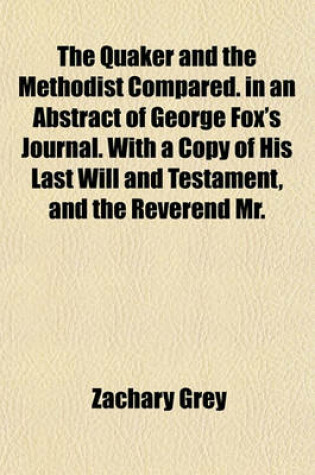 The Quaker and the Methodist Compared. in an Abstract of George Fox's Journal. With a Copy of His Last Will and Testament, and the Reverend Mr.

Zachary Grey